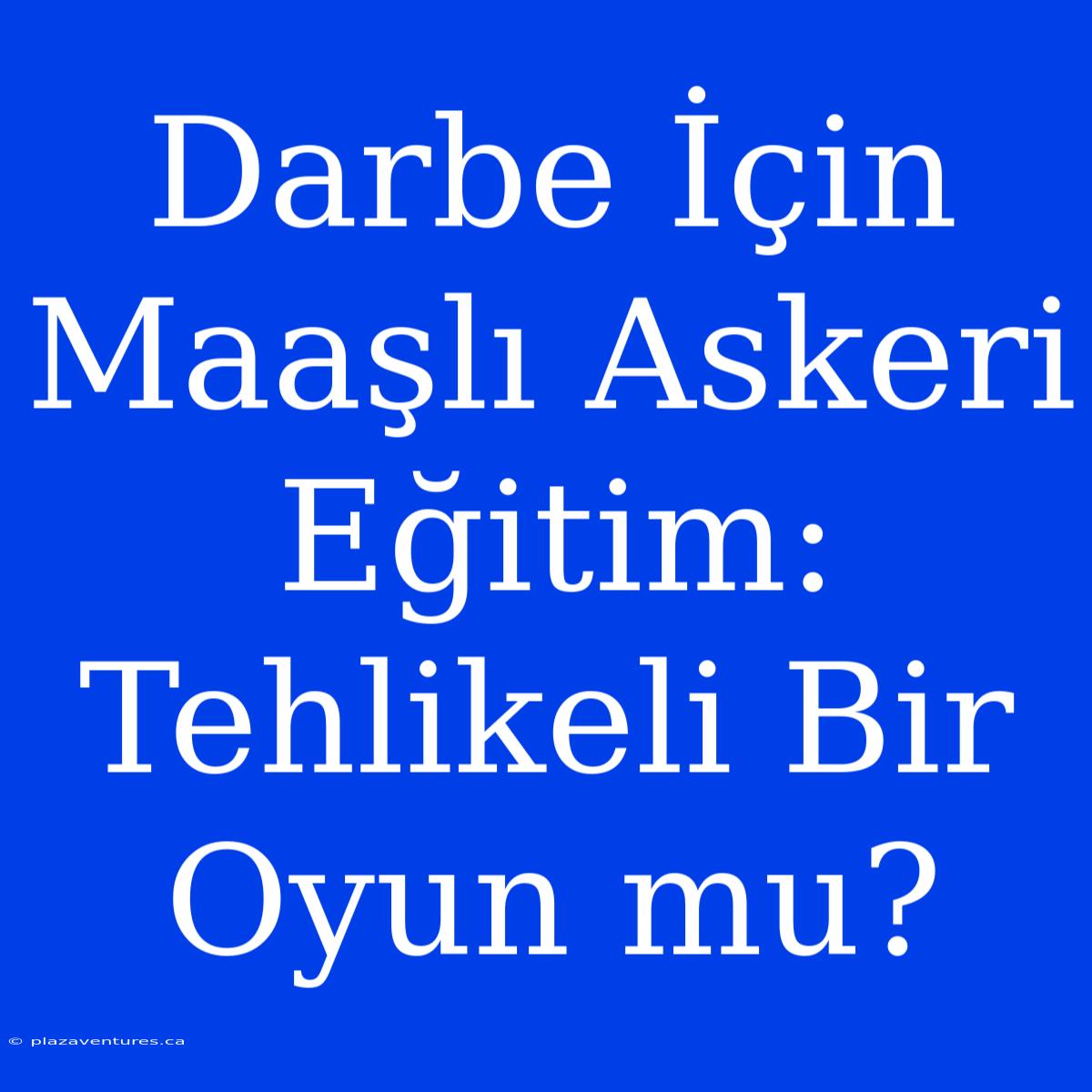 Darbe İçin Maaşlı Askeri Eğitim: Tehlikeli Bir Oyun mu?

© plazaventures.ca